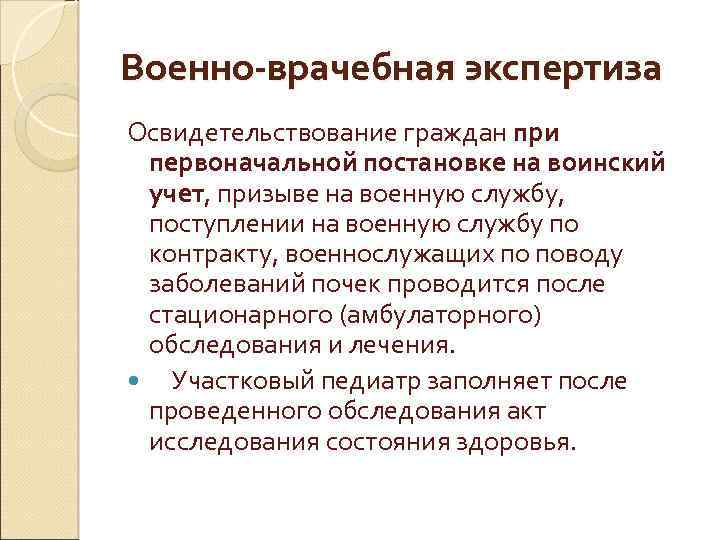 Военно-врачебная экспертиза

Освидетельствование граждан при первоначальной постановке на воинский учет, призыве на военную службу, поступлении на военную службу по контракту, военнослужащих по поводу заболеваний почек проводится после стационарного (амбулаторного) обследования и лечения.

• Участковый педиатр заполняет после проведенного обследования акт исследования состояния здоровья.